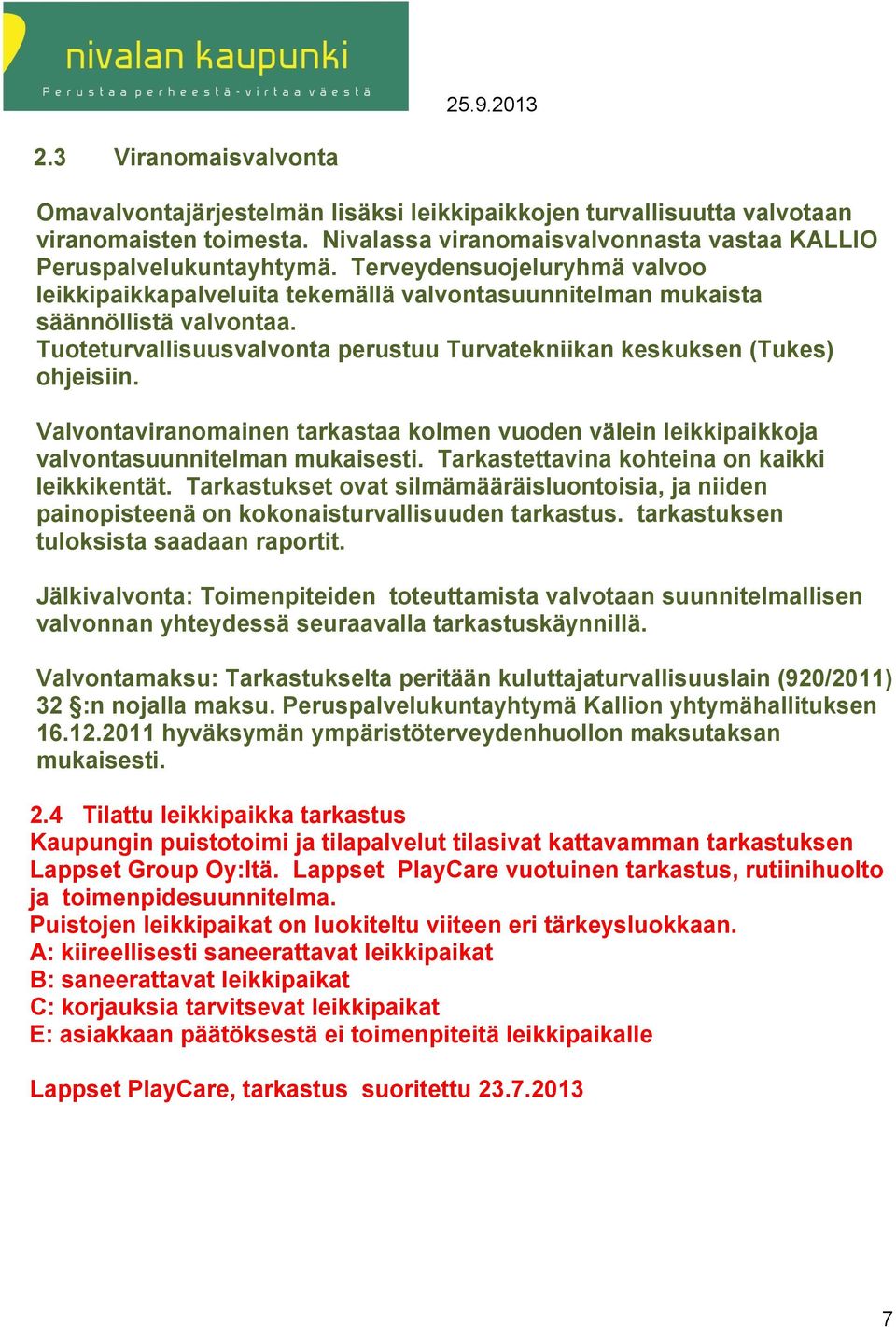 nivalan kaupunki
Perustaa perheestä - virtaa väestä

25.9.2013

2.3 Viranomaisvalvonta

Omavalvontajärjestelmän lisäksi leikkipaikkojen turvallisuutta valvotaan viranomaisten toimesta. Nivalassa viranomaisvalvonnasta vastaa KALLIO Peruspalvelukuntayhtymä. Terveydensuojeluryhmä valvoo leikkipaikkapalveluita tekemällä valvontasuunnitelman mukaista säännöllistä valvontaa.
Tuoteturvallisuusvalvonta perustuu Turvatekniikan keskuksen (Tukes) ohjeisiin.

Valvontaviranomainen tarkastaa kolmen vuoden välein leikkipaikkoja valvontasuunnitelman mukaisesti. Tarkastettavina kohteina on kaikki leikkikentät. Tarkastukset ovat silmämääräisluontoisia, ja niiden painopisteenä on kokonaisturvallisuuden tarkastus. tarkastuksen tuloksista saadaan raportit.

Jälkivalvonta: Toimenpiteiden toteuttamista valvotaan suunnitelmallisen valvonnan yhteydessä seuraavalla tarkastuskäynnillä.

Valvontamaksu: Tarkastukselta peritään kuluttajaturvallisuuslain (920/2011) 32 §:n nojalla maksu. Peruspalvelukuntayhtymä Kallion yhtymähallituksen 16.12.2011 hyväksymän ympäristöterveydenhuollon maksutaksan mukaisesti.

2.4 Tilattu leikkipaikka tarkastus
Kaupungin puistotoimi ja tilapalvelut tilasivat kattavamman tarkastuksen Lappset Group Oy:ltä. Lappset PlayCare vuotuinen tarkastus, rutiinihuolto ja toimenpidesuunnitelma.
Puistojen leikkipaikat on luokiteltu viiteen eri tärkeysluokkaan.
A: kiireellisesti saneerattavat leikkipaikat
B: saneerattavat leikkipaikat
C: korjauksia tarvitsevat leikkipaikat
E: asiakkaan päätöksestä ei toimenpiteitä leikkipaikalle

Lappset PlayCare, tarkastus suoritettu 23.7.2013

7